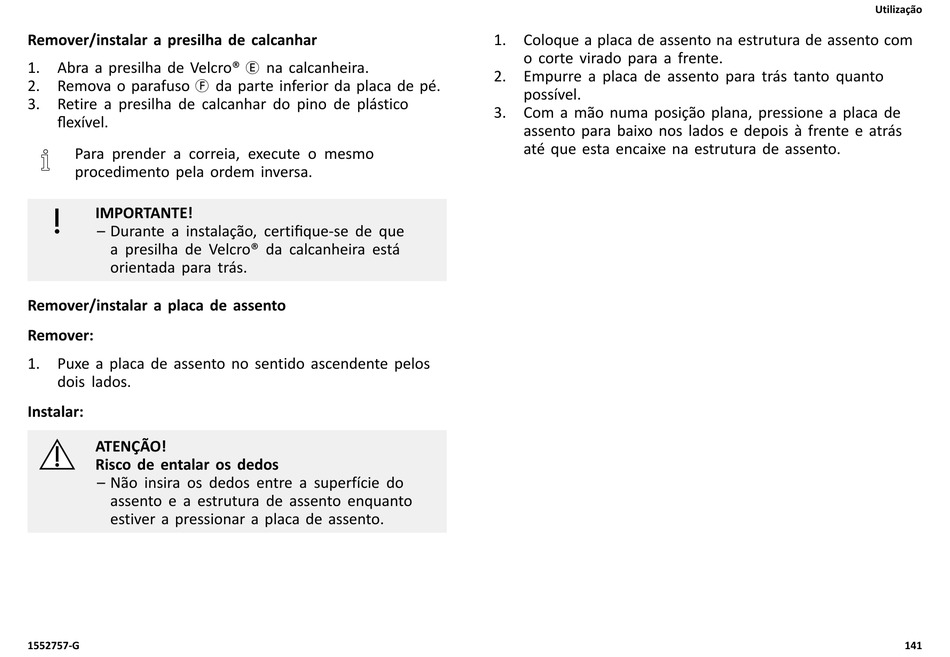 Utilização

Remover/instalar a presilha de calcanhar

1. Abra a presilha de Velcro® Ⓔ na calcanheira.
2. Remova o parafuso Ⓕ da parte inferior da placa de pé.
3. Retire a presilha de calcanhar do pino de plástico flexível.

Para prender a correia, execute o mesmo procedimento pela ordem inversa.

IMPORTANTE!
– Durante a instalação, certifique-se de que a presilha de Velcro® da calcanheira está orientada para trás.

Remover/instalar a placa de assento

Remover:

1. Puxe a placa de assento no sentido ascendente pelos dois lados.

Instalar:

ATENÇÃO!
Risco de entalar os dedos
– Não insira os dedos entre a superfície do assento e a estrutura de assento enquanto estiver a pressionar a placa de assento.

1. Coloque a placa de assento na estrutura de assento com o corte virado para a frente.
2. Empurre a placa de assento para trás tanto quanto possível.
3. Com a mão numa posição plana, pressione a placa de assento para baixo nos lados e depois à frente e atrás até que esta encaixe na estrutura de assento.

1552757-G

141